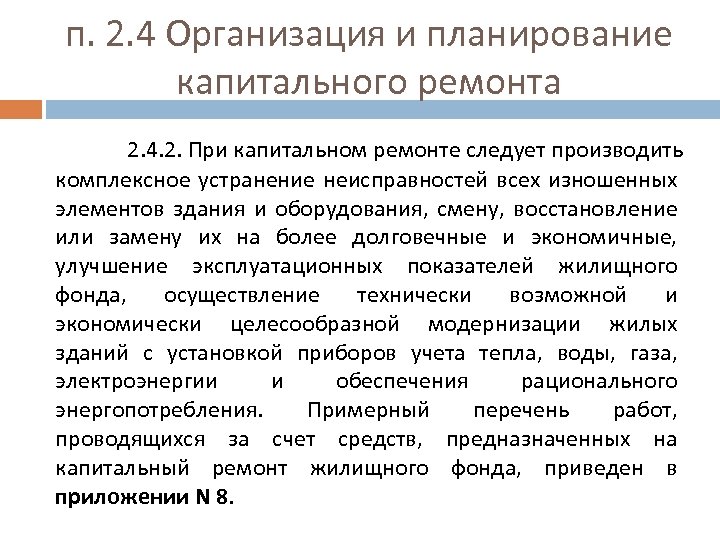 п. 2.4 Организация и планирование капитального ремонта

2.4.2. При капитальном ремонте следует производить комплексное устранение неисправностей всех изношенных элементов здания и оборудования, смену, восстановление или замену их на более долговечные и экономичные, улучшение эксплуатационных показателей жилищного фонда, осуществление технически возможной и экономически целесообразной модернизации жилых зданий с установкой приборов учета тепла, воды, газа, электроэнергии и обеспечения рационального энергопотребления. Примерный перечень работ, проводящихся за счет средств, предназначенных на капитальный ремонт жилищного фонда, приведен в приложении N 8.